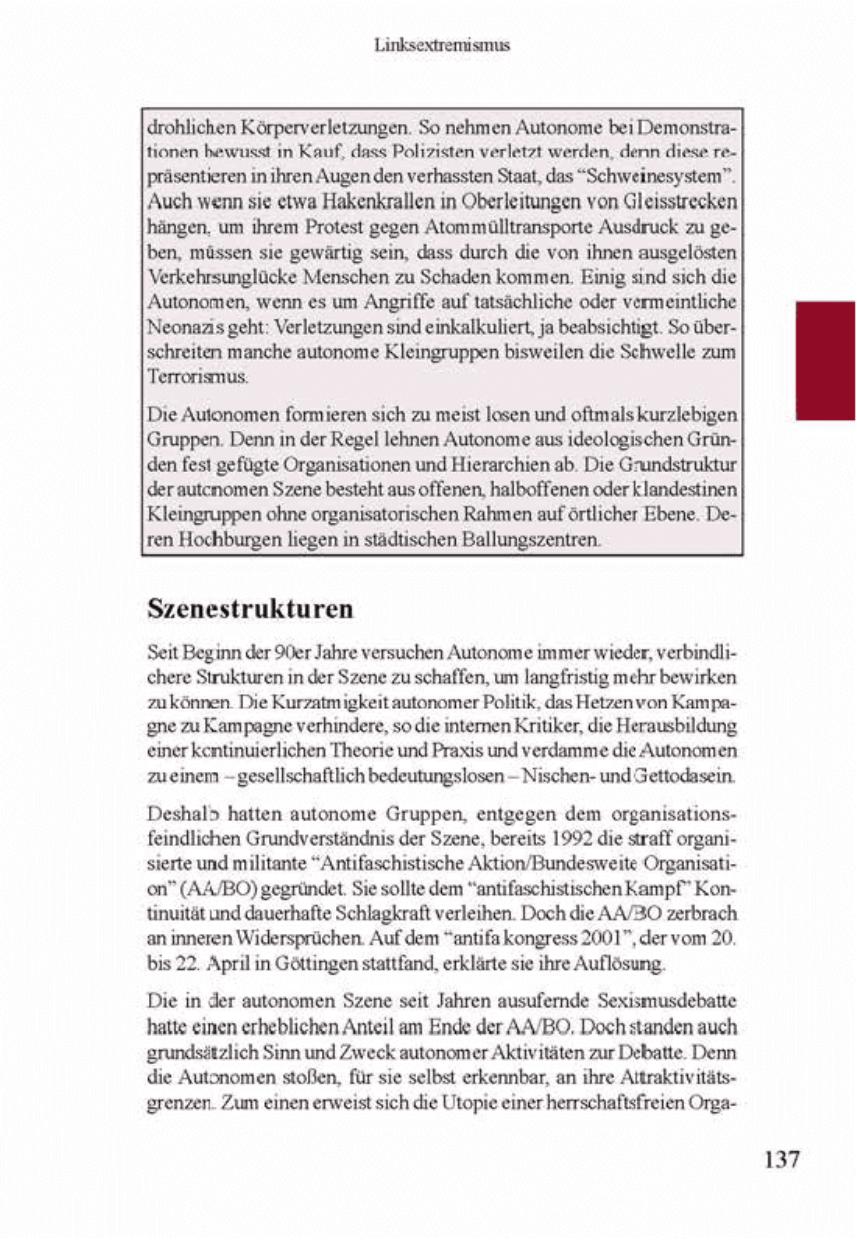 Linksextremismus

drohlichen Körperverletzungen. So nehmen Autonome bei Demonstrationen bewusst in Kauf, dass Polizisten verletzt werden, denn diese repräsentieren in ihren Augen den verhassten Staat, das "Schweinesystem". Auch wenn sie etwa Hakenkrallen in Oberleitungen von Gleisstrecken hängen, um ihrem Protest gegen Atommülltransporte Ausdruck zu geben, müssen sie gewärtig sein, dass durch die von ihnen ausgelösten Verkehrsunglücke Menschen zu Schaden kommen. Einig sind sich die Autonomen, wenn es um Angriffe auf tatsächliche oder vermeintliche Neonazis geht: Verletzungen sind einkalkuliert, ja beabsichtigt. So überschreiten manche autonome Kleingruppen bisweilen die Schwelle zum Terrorismus.

Die Autonomen formieren sich zu meist losen und oftmals kurzlebigen Gruppen. Denn in der Regel lehnen Autonome aus ideologischen Gründen fest gefügte Organisationen und Hierarchien ab. Die Grundstruktur der autonomen Szene besteht aus offenen, halboffenen oder klandestinen Kleingruppen ohne organisatorischen Rahmen auf örtlicher Ebene. Deren Hochburgen liegen in städtischen Ballungszentren.

Szenestrukturen

Seit Beginn der 90er Jahre versuchen Autonome immer wieder, verbindlichere Strukturen in der Szene zu schaffen, um langfristig mehr bewirken zu können. Die Kurzatmigkeit autonomer Politik, das Hetzen von Kampagne zu Kampagne verhindere, so die internen Kritiker, die Herausbildung einer kontinuierlichen Theorie und Praxis und verdamme die Autonomen zu einem – gesellschaftlich bedeutungslosen – Nischen- und Gettodasein.

Deshalb hatten autonome Gruppen, entgegen dem organisationsfeindlichen Grundverständnis der Szene, bereits 1992 die straff organisierte und militante "Antifaschistische Aktion/Bundesweite Organisation" (AA/BO) gegründet. Sie sollte dem "antifaschistischen Kampf" Kontinuität und dauerhafte Schlagkraft verleihen. Doch die AA/BO zerbrach an inneren Widersprüchen. Auf dem "antifa kongress 2001", der vom 20. bis 22. April in Göttingen stattfand, erklärte sie ihre Auflösung.

Die in der autonomen Szene seit Jahren ausufernde Sexismusdebatte hatte einen erheblichen Anteil am Ende der AA/BO. Doch standen auch grundsätzlich Sinn und Zweck autonomer Aktivitäten zur Debatte. Denn die Autonomen stoßen, für sie selbst erkennbar, an ihre Attraktivitätsgrenzen. Zum einen erweist sich die Utopie einer herrschaftsfreien Orga-

137